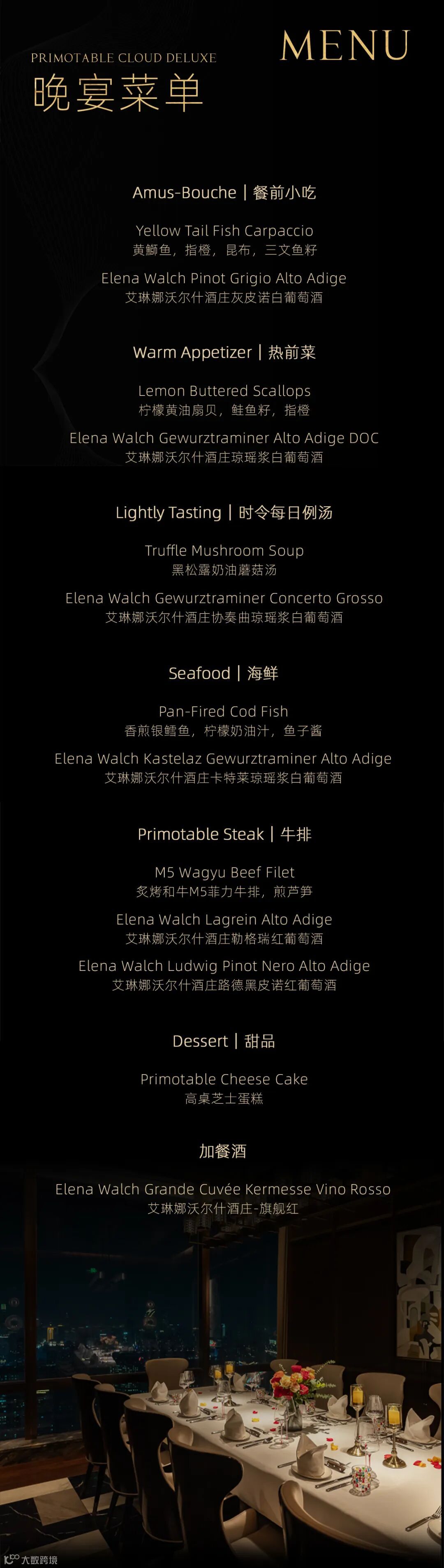 MENU

PRIMOTABLE CLOUD DELUXE

晚宴菜单

Amus-Bouche | 餐前小吃

Yellow Tail Fish Carpaccio
黄鰤鱼，指橙，昆布，三文鱼籽

Elena Walch Pinot Grigio Alto Adige
艾琳娜沃尔什酒庄灰皮诺白葡萄酒

Warm Appetizer | 热前菜

Lemon Buttered Scallops
柠檬黄油扇贝，鲑鱼籽，指橙

Elena Walch Gewurztraminer Alto Adige DOC
艾琳娜沃尔什酒庄琼瑶浆白葡萄酒

Lightly Tasting | 时令每日例汤

Truffle Mushroom Soup
黑松露奶油蘑菇汤

Elena Walch Gewurztraminer Concerto Grosso
艾琳娜沃尔什酒庄协奏曲琼瑶浆白葡萄酒

Seafood | 海鲜

Pan-Fired Cod Fish
香煎银鳕鱼，柠檬奶油汁，鱼子酱

Elena Walch Kastelaz Gewurztraminer Alto Adige
艾琳娜沃尔什酒庄卡特莱琼瑶浆白葡萄酒

Primotable Steak | 牛排

M5 Wagyu Beef Filet
炙烤和牛M5菲力牛排，煎芦笋

Elena Walch Lagrein Alto Adige
艾琳娜沃尔什酒庄勒格瑞红葡萄酒

Elena Walch Ludwig Pinot Nero Alto Adige
艾琳娜沃尔什酒庄路德黑皮诺红葡萄酒

Dessert | 甜品

Primotable Cheese Cake
高桌芝士蛋糕

加餐酒

Elena Walch Grande Cuvée Kermesse Vino Rosso
艾琳娜沃尔什酒庄-旗舰红

大数跨境